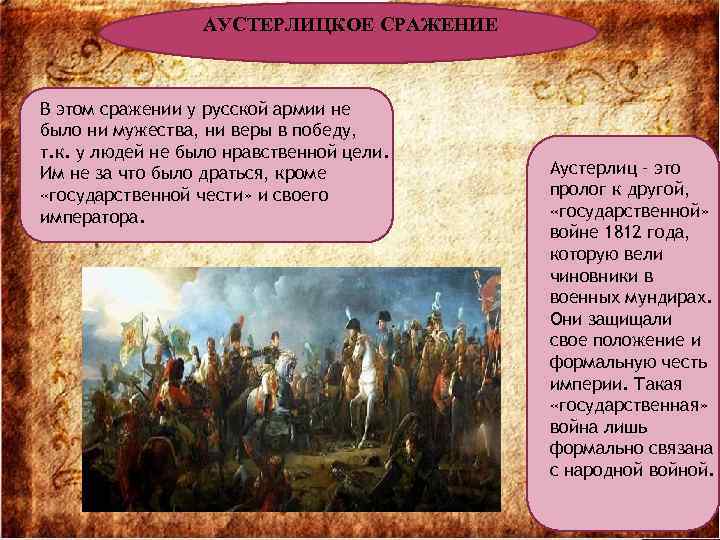 АУСТЕРЛИЦКОЕ СРАЖЕНИЕ

В этом сражении у русской армии не было ни мужества, ни веры в победу, т.к. у людей не было нравственной цели. Им не за что было драться, кроме «государственной чести» и своего императора.

Аустерлиц - это пролог к другой, «государственной» войне 1812 года, которую вели чиновники в военных мундирах. Они защищали свое положение и формальную честь империи. Такая «государственная» война лишь формально связана с народной войной.